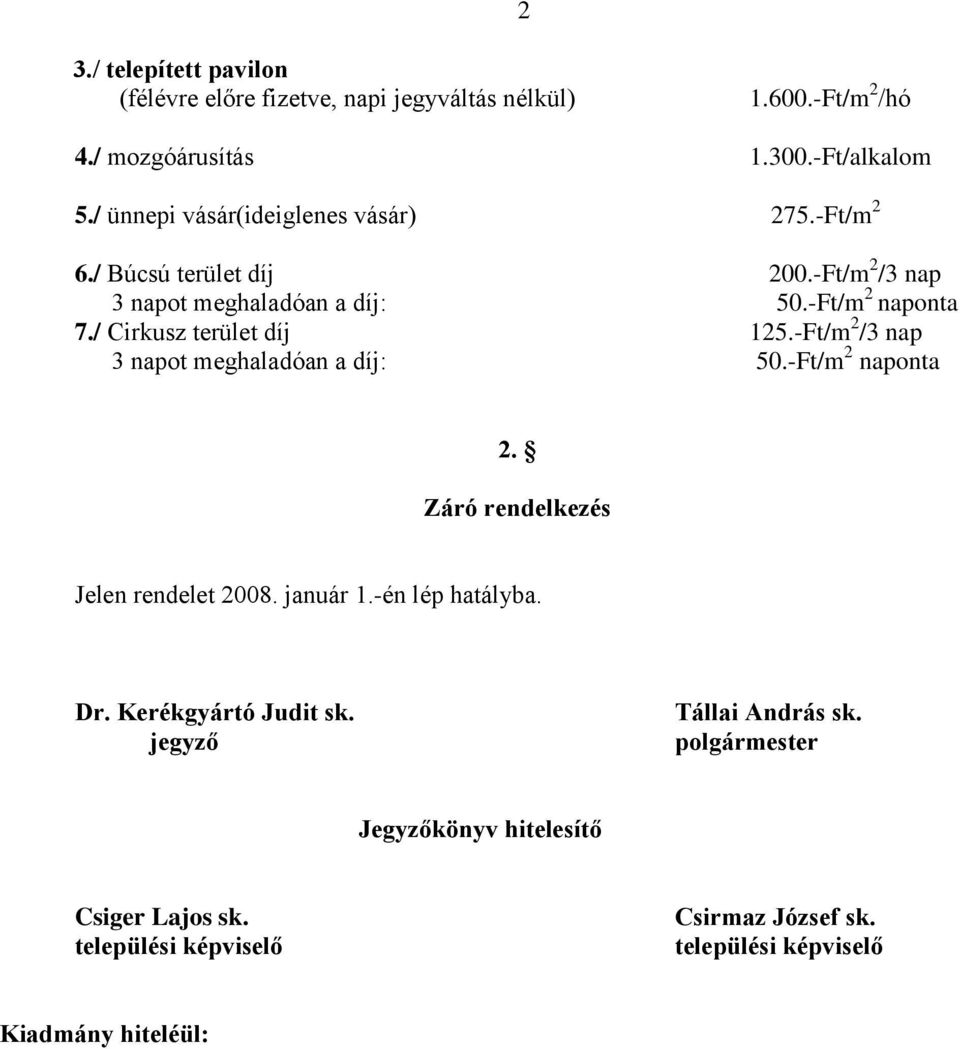 2

3./ telepített pavilon
(félévre előre fizetve, napi jegyváltás nélkül) 1.600.-Ft/m$^2$/hó

4./ mozgóárusítás 1.300.-Ft/alkalom

5./ ünnepi vásár(ideiglenes vásár) 275.-Ft/m$^2$

6./ Búcsú terület díj 200.-Ft/m$^2$/3 nap
3 napot meghaladóan a díj: 50.-Ft/m$^2$ naponta
7./ Cirkusz terület díj 125.-Ft/m$^2$/3 nap
3 napot meghaladóan a díj: 50.-Ft/m$^2$ naponta

2. §

Záró rendelkezés

Jelen rendelet 2008. január 1.-én lép hatályba.

Dr. Kerékgyártó Judit sk.
jegyző

Tállai András sk.
polgármester

Jegyzőkönyv hitelesítő

Csiger Lajos sk.
települési képviselő

Csirmaz József sk.
települési képviselő

Kiadmány hiteléül: